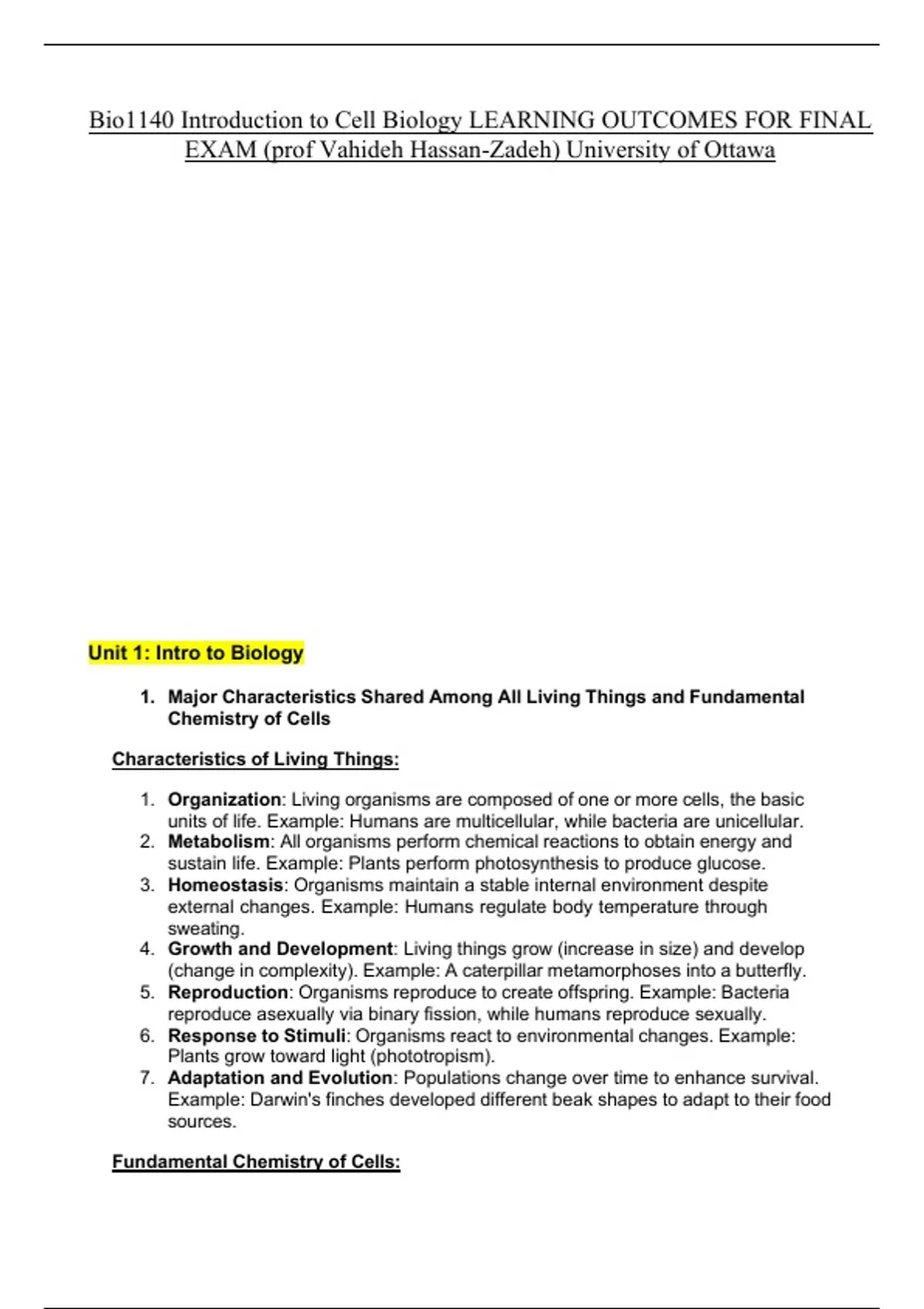 Bio1140 Introduction to Cell Biology LEARNING OUTCOMES FOR FINAL EXAM (prof Vahideh Hassan-Zadeh) University of Ottawa

Unit 1: Intro to Biology

1. Major Characteristics Shared Among All Living Things and Fundamental Chemistry of Cells

Characteristics of Living Things:

1. Organization: Living organisms are composed of one or more cells, the basic units of life. Example: Humans are multicellular, while bacteria are unicellular.
2. Metabolism: All organisms perform chemical reactions to obtain energy and sustain life. Example: Plants perform photosynthesis to produce glucose.
3. Homeostasis: Organisms maintain a stable internal environment despite external changes. Example: Humans regulate body temperature through sweating.
4. Growth and Development: Living things grow (increase in size) and develop (change in complexity). Example: A caterpillar metamorphoses into a butterfly.
5. Reproduction: Organisms reproduce to create offspring. Example: Bacteria reproduce asexually via binary fission, while humans reproduce sexually.
6. Response to Stimuli: Organisms react to environmental changes. Example: Plants grow toward light (phototropism).
7. Adaptation and Evolution: Populations change over time to enhance survival. Example: Darwin's finches developed different beak shapes to adapt to their food sources.

Fundamental Chemistry of Cells: